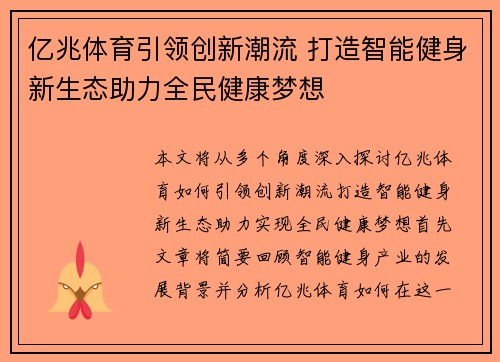 亿兆体育引领创新潮流 打造智能健身新生态助力全民健康梦想

本文将从多个角度深入探讨亿兆体育如何引领创新潮流打造智能健身新生态助力实现全民健康梦想首先文章将简要回顾智能健身产业的发展背景并分析亿兆体育如何在这一